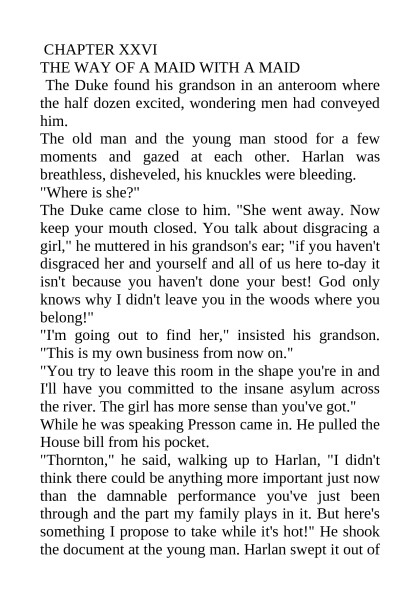 CHAPTER XXVI
THE WAY OF A MAID WITH A MAID

The Duke found his grandson in an anteroom where the half dozen excited, wondering men had conveyed him.

The old man and the young man stood for a few moments and gazed at each other. Harlan was breathless, disheveled, his knuckles were bleeding.

"Where is she?"

The Duke came close to him. "She went away. Now keep your mouth closed. You talk about disgracing a girl," he muttered in his grandson's ear; "if you haven't disgraced her and yourself and all of us here to-day it isn't because you haven't done your best! God only knows why I didn't leave you in the woods where you belong!"

"I'm going out to find her," insisted his grandson. "This is my own business from now on."

"You try to leave this room in the shape you're in and I'll have you committed to the insane asylum across the river. The girl has more sense than you've got."

While he was speaking Presson came in. He pulled the House bill from his pocket.

"Thornton," he said, walking up to Harlan, "I didn't think there could be anything more important just now than the damnable performance you've just been through and the part my family plays in it. But here's something I propose to take while it's hot!" He shook the document at the young man. Harlan swept it out of